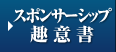 スポンサーシップ
趣意書